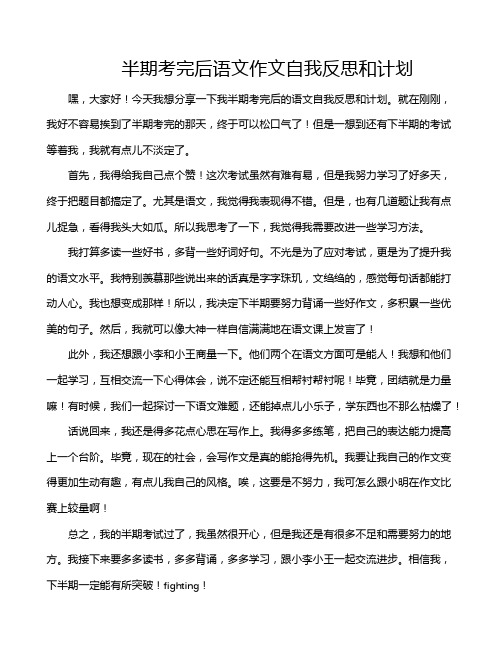 半期考完后语文作文自我反思和计划

嘿，大家好！今天我想分享一下我半期考完后的语文自我反思和计划。就在刚刚，我好不容易挨到了半期考完的那天，终于可以松口气了！但是一想到还有下半期的考试等着我，我就有点儿不淡定了。

首先，我得给我自己点个赞！这次考试虽然有难有易，但是我努力学习了好多天，终于把题目都搞定了。尤其是语文，我觉得我表现得不错。但是，也有几道题让我有点儿捉急，看得我头大如瓜。所以我思考了一下，我觉得我需要改进一些学习方法。

我打算多读一些好书，多背一些好词好句。不光是为了应对考试，更是为了提升我的语文水平。我特别羡慕那些说出来的话真是字字珠玑，文绉绉的，感觉每句话都能打动人心。我也想变成那样！所以，我决定下半期要努力背诵一些好作文，多积累一些优美的句子。然后，我就可以像大神一样自信满满地在语文课上发言了！

此外，我还想跟小李和小王商量一下。他们两个在语文方面可是能人！我想和他们一起学习，互相交流一下心得体会，说不定还能互相帮衬帮衬呢！毕竟，团结就是力量嘛！有时候，我们一起探讨一下语文难题，还能掉点儿小乐子，学东西也不那么枯燥了！

话说回来，我还是得多花点心思在写作上。我得多多练笔，把自己的表达能力提高上一个台阶。毕竟，现在的社会，会写作文是真的能抢得先机。我要让我自己的作文变得更加生动有趣，有点儿我自己的风格。唉，这要是不努力，我可怎么跟小明在作文比赛上较量啊！

总之，我的半期考试过了，我虽然很开心，但是我还是有很多不足和需要努力的地方。我接下来要多多读书，多多背诵，多多学习，跟小李小王一起交流进步。相信我，下半期一定能有所突破！fighting！